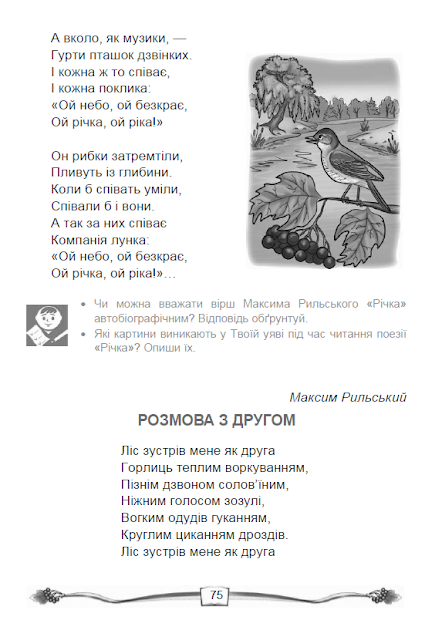 А вколо, як музики, —
Гурти пташок дзвінких.
І кожна ж то співає,
І кожна поклика:
«Ой небо, ой безкрає,
Ой річка, ой ріка!»

Он рибки затремтіли,
Пливуть із глибини.
Коли б співать уміли,
Співали б і вони.
А так за них співає
Компанія лунка:
«Ой небо, ой безкрає,
Ой річка, ой ріка!»…

• Чи можна вважати вірш Максима Рильського «Річка» автобіографічним? Відповідь обґрунтуй.
• Які картини виникають у Твоїй уяві під час читання поезії «Річка»? Опиши їх.

Максим Рильський

РОЗМОВА З ДРУГОМ

Ліс зустрів мене як друга
Горлиць теплим воркуванням,
Пізнім дзвоном солов'їним,
Ніжним голосом зозулі,
Вогким одудів гуканням,
Круглим циканням дроздів.
Ліс зустрів мене як друга

75